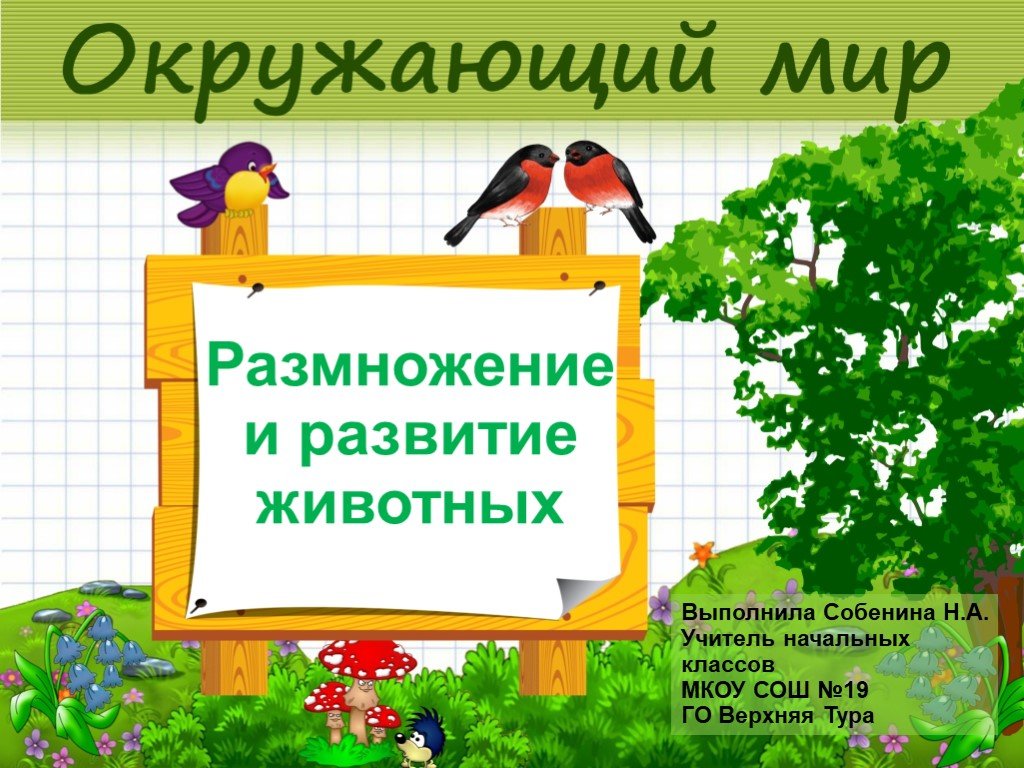 Окружающий мир

Размножение и развитие животных

Выполнила Собенина Н.А.
Учитель начальных классов
МКОУ СОШ №19
ГО Верхняя Тура